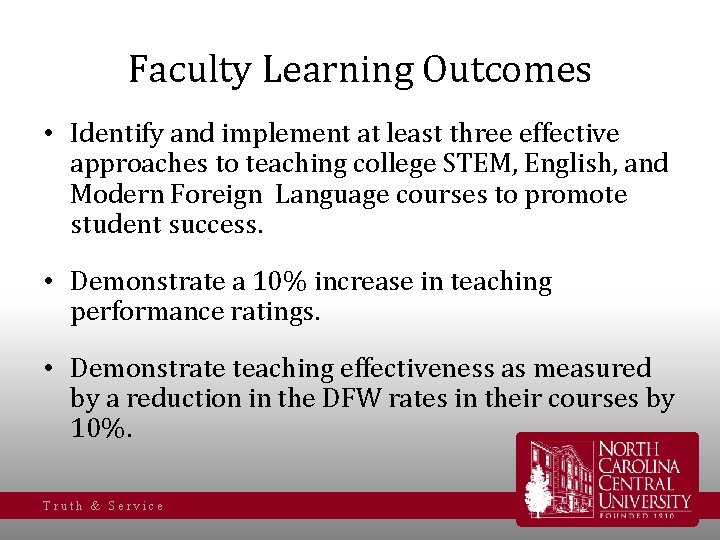 Faculty Learning Outcomes

• Identify and implement at least three effective approaches to teaching college STEM, English, and Modern Foreign Language courses to promote student success.

• Demonstrate a 10% increase in teaching performance ratings.

• Demonstrate teaching effectiveness as measured by a reduction in the DFW rates in their courses by 10%.

Truth & Service

NORTH CAROLINA CENTRAL UNIVERSITY
FOUNDED 1910